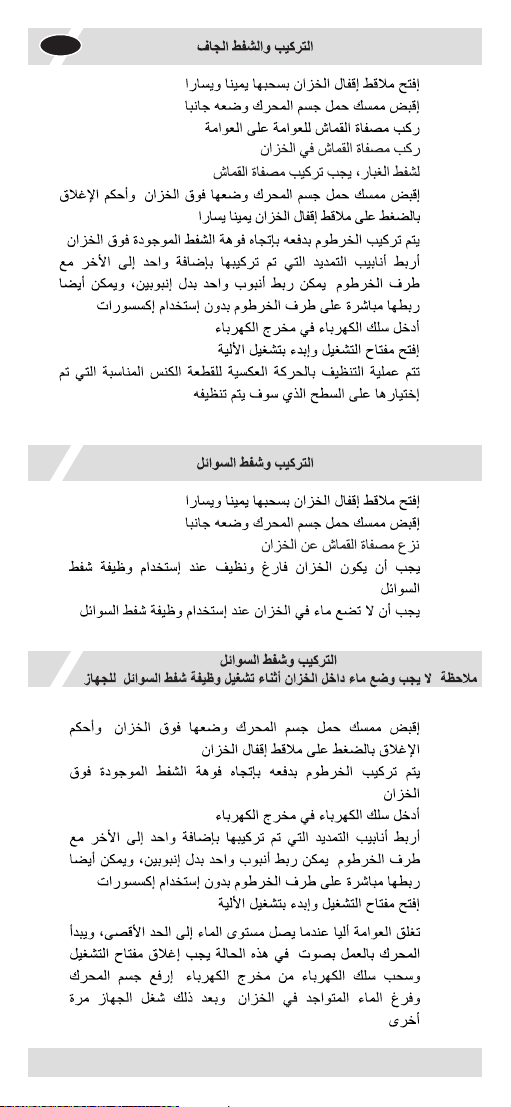 التركيب والشفط الجاف

إفتح ملاقط إقفال الخزان بسحبها يمينا ويسارا
إقبض ممسك حمل جسم المحرك وضعه جانبا
ركب مصفاة القماش للعوامة على العوامة
ركب مصفاة القماش في الخزان
لشفط الغبار، يجب تركيب مصفاة القماش
إقبض ممسك حمل جسم المحرك وضعها فوق الخزان وأحكم الإغلاق بالضغط على ملاقط إقفال الخزان يمينا يسارا
يتم تركيب الخرطوم بدفعه بإتجاه فوهة الشفط الموجودة فوق الخزان
أربط أنابيب التمديد التي تم تركيبها بإضافة واحد إلى الأخر مع طرف الخرطوم يمكن ربط أنبوب واحد بدل إنبوبين، ويمكن أيضا ربطها مباشرة على طرف الخرطوم بدون إستخدام إكسسورات
أدخل سلك الكهرباء في مخرج الكهرباء
إفتح مفتاح التشغيل وإبدء بتشغيل الألية
تتم عملية التنظيف بالحركة العكسية للقطعة الكنس المناسبة التي تم إختيارها على السطح الذي سوف يتم تنظيفه

التركيب وشفط السوائل

إفتح ملاقط إقفال الخزان بسحبها يمينا ويسارا
إقبض ممسك حمل جسم المحرك وضعه جانبا
نزع مصفاة القماش عن الخزان
يجب أن يكون الخزان فارغ ونظيف عند إستخدام وظيفة شفط السوائل
يجب أن لا تضع ماء في الخزان عند إستخدام وظيفة شفط السوائل

التركيب وشفط السوائل
ملاحظة لا يجب وضع ماء داخل الخزان أثناء تشغيل وظيفة شفط السوائل للجهاز

إقبض ممسك حمل جسم المحرك وضعها فوق الخزان وأحكم الإغلاق بالضغط على ملاقط إقفال الخزان
يتم تركيب الخرطوم بدفعه بإتجاه فوهة الشفط الموجودة فوق الخزان
أدخل سلك الكهرباء في مخرج الكهرباء
أربط أنابيب التمديد التي تم تركيبها بإضافة واحد إلى الأخر مع طرف الخرطوم يمكن ربط أنبوب واحد بدل إنبوبين، ويمكن أيضا ربطها مباشرة على طرف الخرطوم بدون إستخدام إكسسورات
إفتح مفتاح التشغيل وإبدء بتشغيل الألية
تغلق العوامة أليا عندما يصل مستوى الماء إلى الحد الأقصى، ويبدأ المحرك بالعمل بصوت في هذه الحالة يجب إغلاق مفتاح التشغيل وسحب سلك الكهرباء من مخرج الكهرباء إرفع جسم المحرك وفرغ الماء المتواجد في الخزان وبعد ذلك شغل الجهاز مرة أخرى